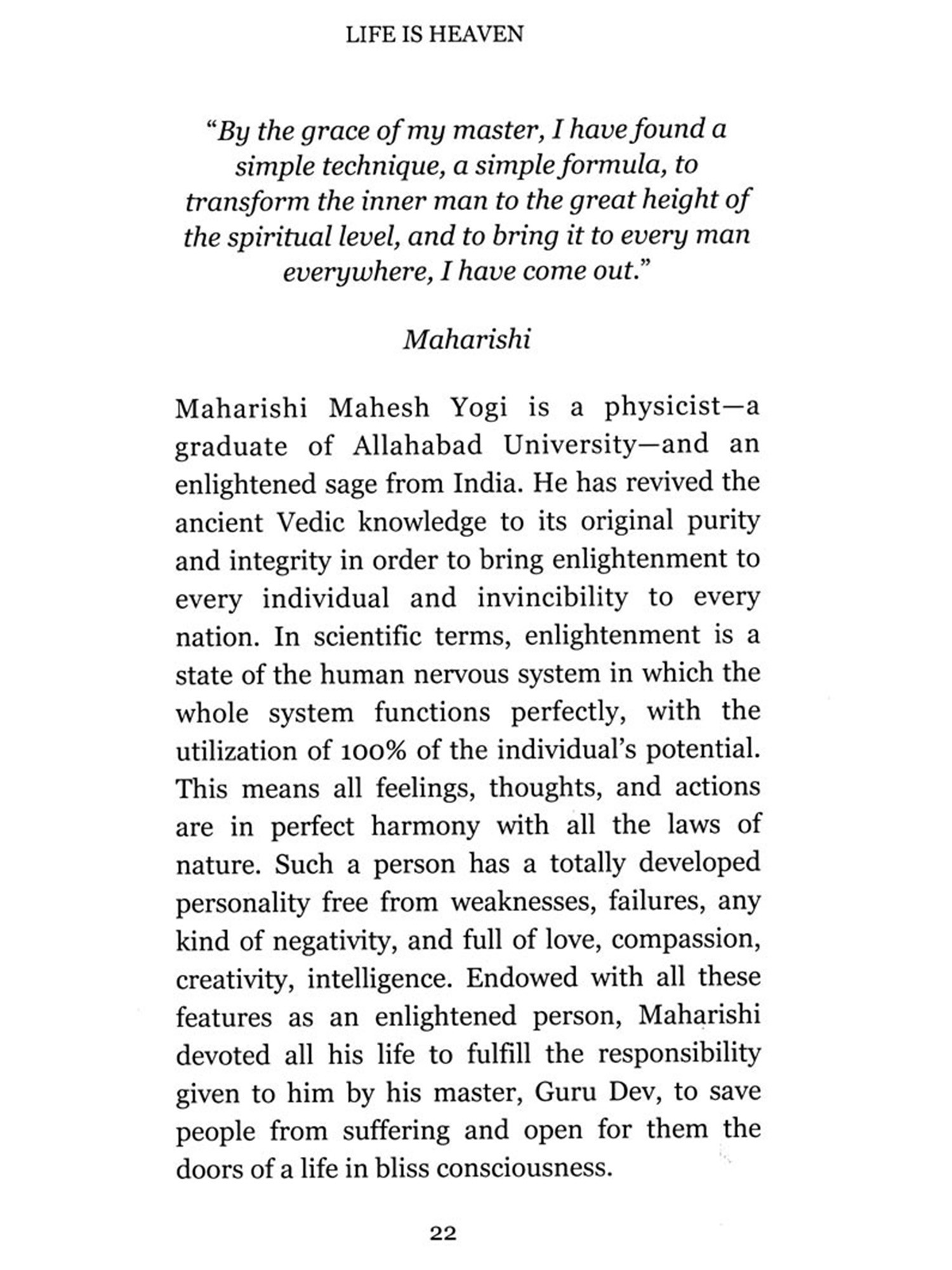 LIFE IS HEAVEN

"By the grace of my master, I have found a simple technique, a simple formula, to transform the inner man to the great height of the spiritual level, and to bring it to every man everywhere, I have come out."

Maharishi

Maharishi Mahesh Yogi is a physicist—a graduate of Allahabad University—and an enlightened sage from India. He has revived the ancient Vedic knowledge to its original purity and integrity in order to bring enlightenment to every individual and invincibility to every nation. In scientific terms, enlightenment is a state of the human nervous system in which the whole system functions perfectly, with the utilization of 100% of the individual's potential. This means all feelings, thoughts, and actions are in perfect harmony with all the laws of nature. Such a person has a totally developed personality free from weaknesses, failures, any kind of negativity, and full of love, compassion, creativity, intelligence. Endowed with all these features as an enlightened person, Maharishi devoted all his life to fulfill the responsibility given to him by his master, Guru Dev, to save people from suffering and open for them the doors of a life in bliss consciousness.

22